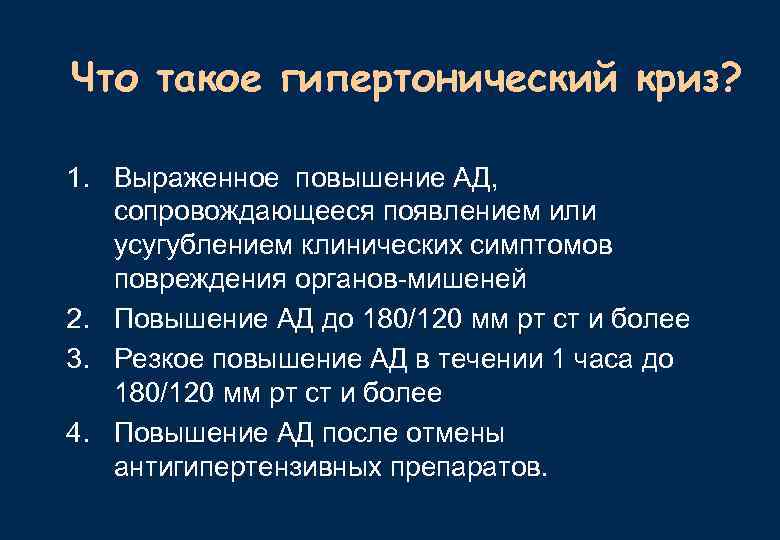 Что такое гипертонический криз?

1. Выраженное повышение АД, сопровождающееся появлением или усугублением клинических симптомов повреждения органов-мишеней
2. Повышение АД до 180/120 мм рт ст и более
3. Резкое повышение АД в течении 1 часа до 180/120 мм рт ст и более
4. Повышение АД после отмены антигипертензивных препаратов.